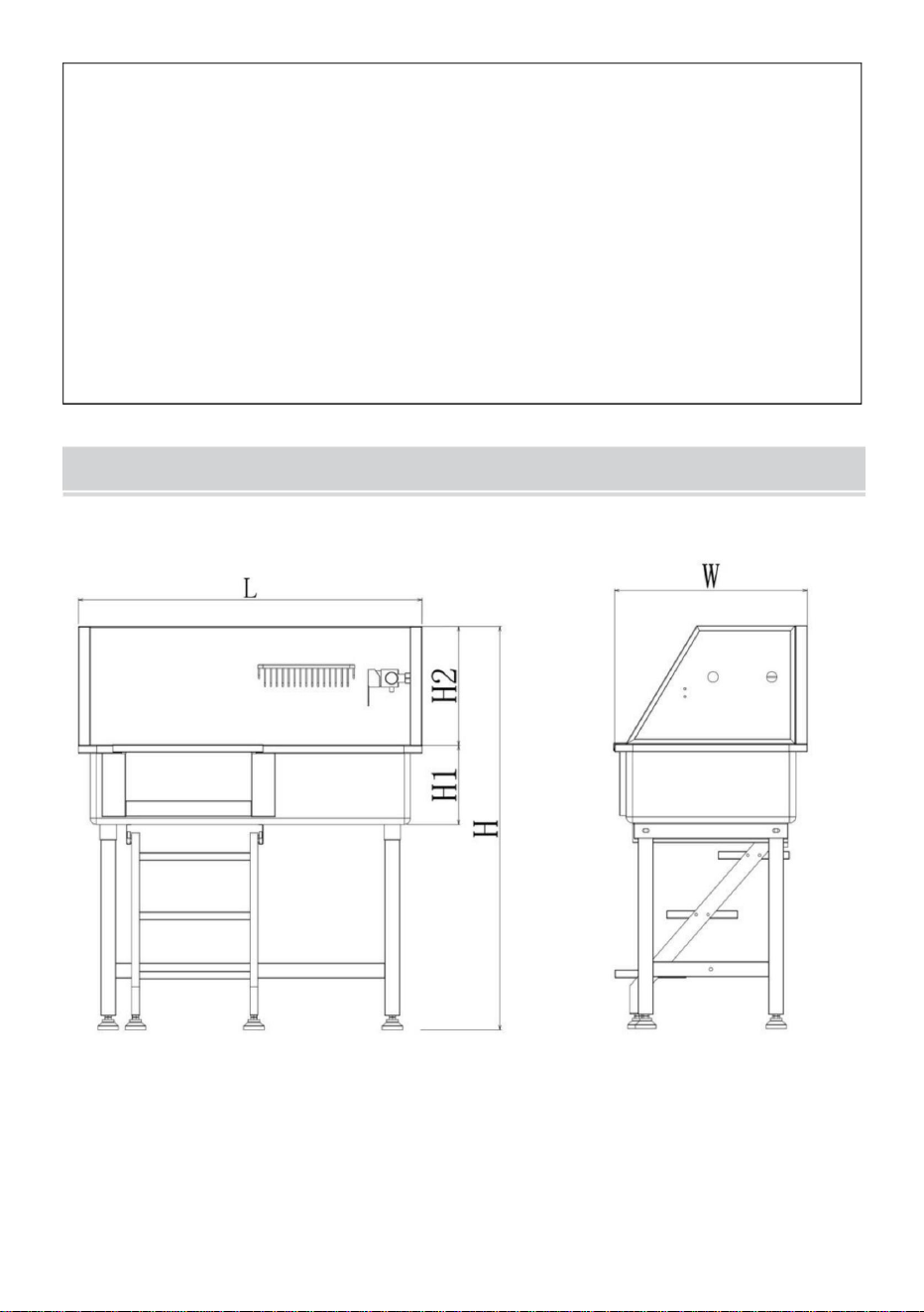 L

H2

H1

H

W